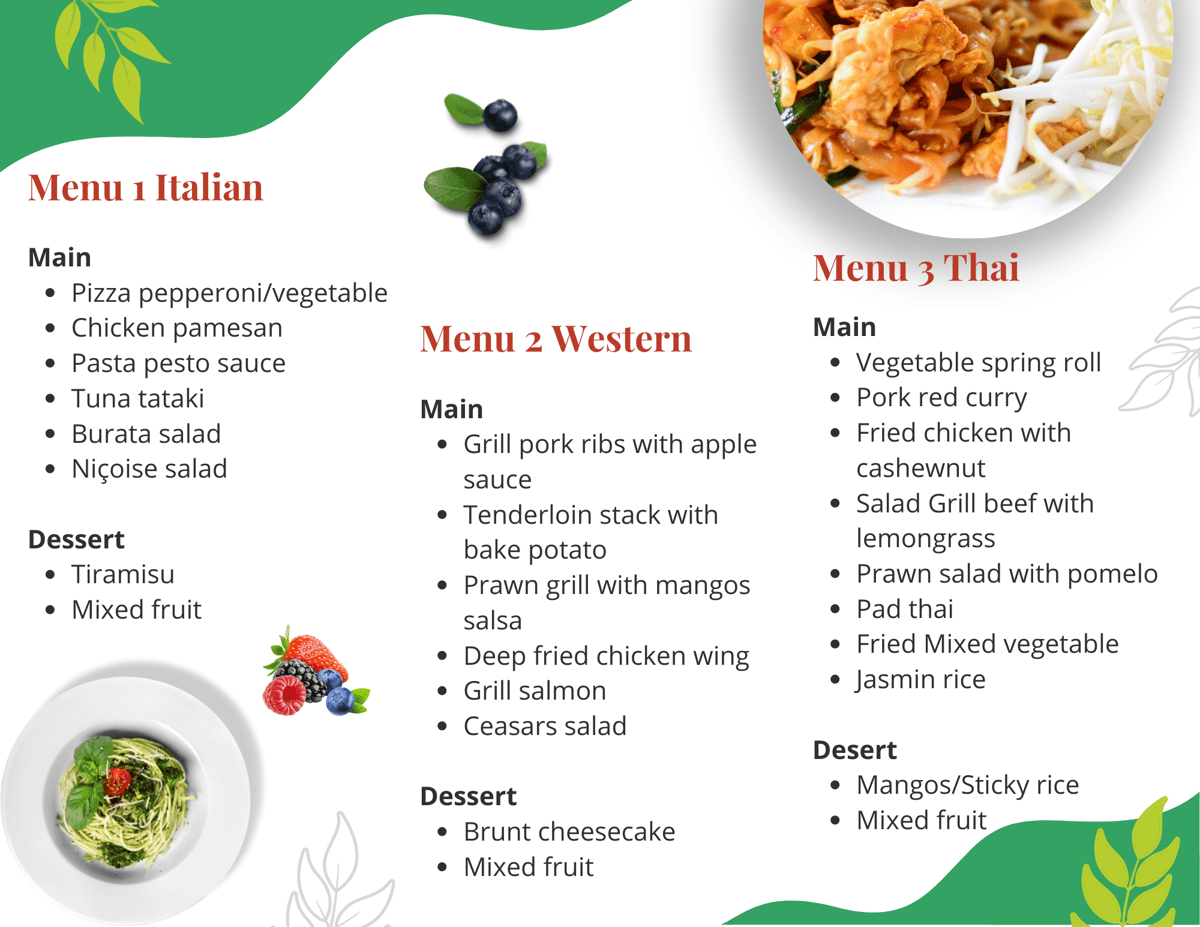 Menu 1 Italian

Main
- Pizza pepperoni/vegetable
- Chicken pamesan
- Pasta pesto sauce
- Tuna tataki
- Burata salad
- Niçoise salad

Dessert
- Tiramisu
- Mixed fruit

Menu 2 Western

Main
- Grill pork ribs with apple sauce
- Tenderloin stack with bake potato
- Prawn grill with mangos salsa
- Deep fried chicken wing
- Grill salmon
- Ceasars salad

Dessert
- Brunt cheesecake
- Mixed fruit

Menu 3 Thai

Main
- Vegetable spring roll
- Pork red curry
- Fried chicken with cashewnut
- Salad Grill beef with lemongrass
- Prawn salad with pomelo
- Pad thai
- Fried Mixed vegetable
- Jasmin rice

Desert
- Mangos/Sticky rice
- Mixed fruit